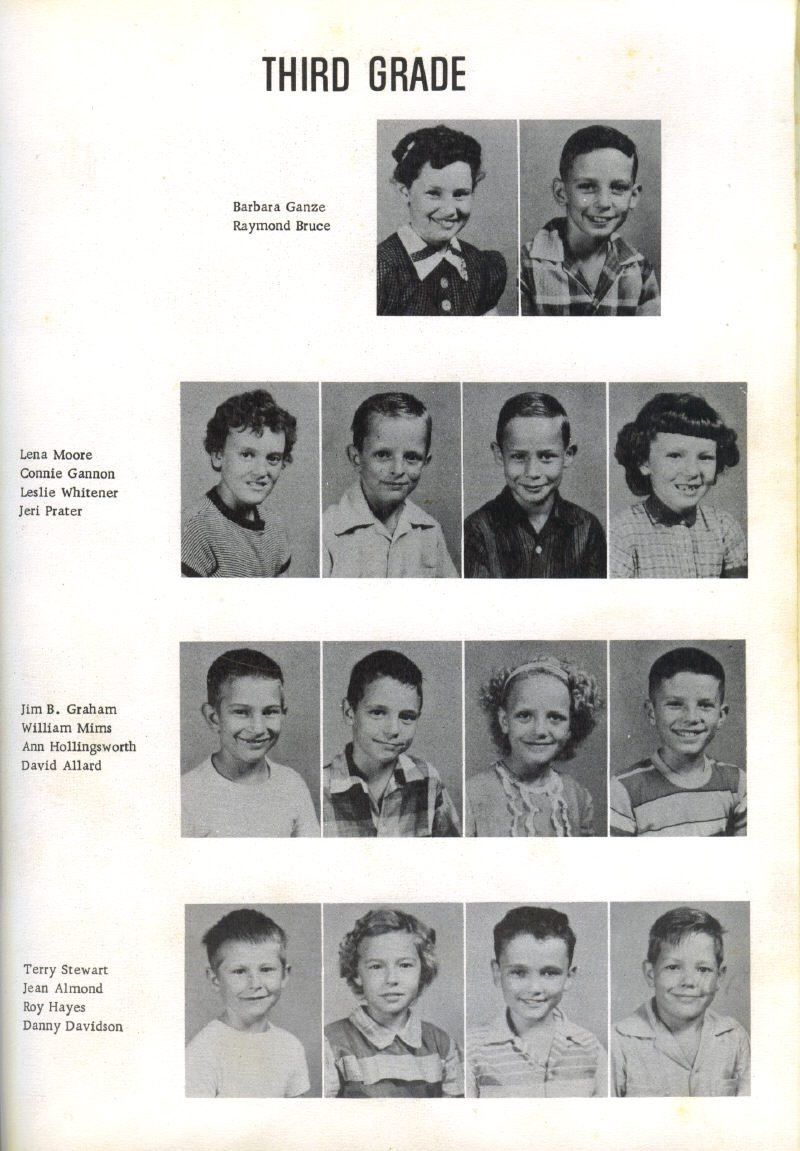 THIRD GRADE

Barbara Ganze
Raymond Bruce

Lena Moore
Connie Gannon
Leslie Whitener
Jeri Prater

Jim B. Graham
William Mims
Ann Hollingsworth
David Allard

Terry Stewart
Jean Almond
Roy Hayes
Danny Davidson